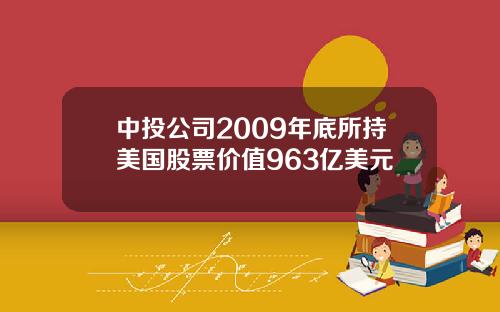 中投公司2009年底所持美国股票价值963亿美元